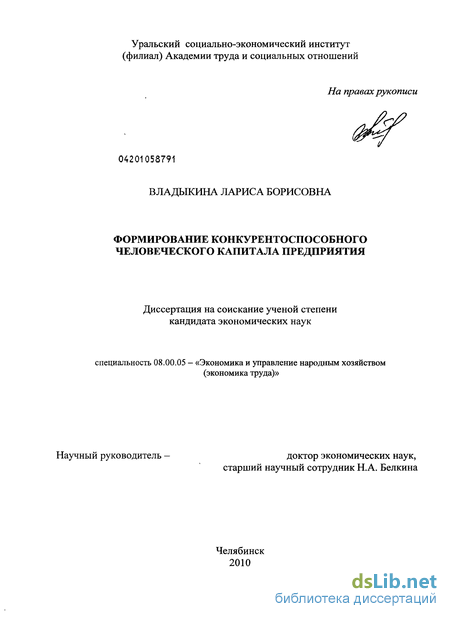 Уральский социально-экономический институт
(филиал) Академии труда и социальных отношений

На правах рукописи

04201058791

ВЛАДЫКИНА ЛАРИСА БОРИСОВНА

ФОРМИРОВАНИЕ КОНКУРЕНТОСПОСОБНОГО ЧЕЛОВЕЧЕСКОГО КАПИТАЛА ПРЕДПРИЯТИЯ

Диссертация на соискание ученой степени кандидата экономических наук

специальность 08.00.05 – «Экономика и управление народным хозяйством (экономика труда)»

Научный руководитель – доктор экономических наук, старший научный сотрудник Н.А. Белкина

Челябинск
2010

dsLib.net
библиотека диссертаций